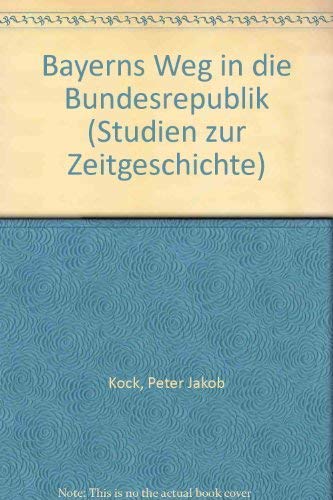 Bayerns Weg in die Bundesrepublik (Studien zur Zeitgeschichte)

Kock, Peter Jakob

Note: This is no the actual book cover